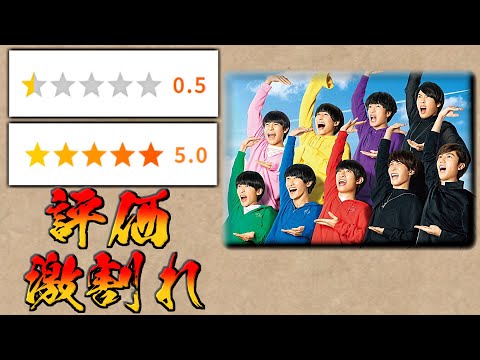 0.5

5.0

評価
激割れ